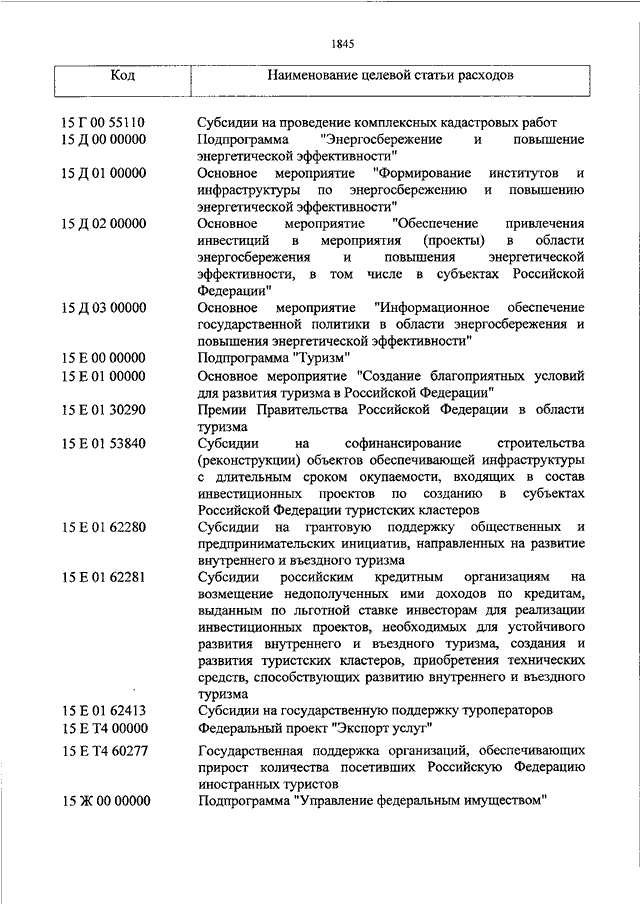 1845

| Код | Наименование целевой статьи расходов |
|---|---|
| 15 Г 00 55110 | Субсидии на проведение комплексных кадастровых работ |
| 15 Д 00 00000 | Подпрограмма "Энергосбережение и повышение энергетической эффективности" |
| 15 Д 01 00000 | Основное мероприятие "Формирование институтов и инфраструктуры по энергосбережению и повышению энергетической эффективности" |
| 15 Д 02 00000 | Основное мероприятие "Обеспечение привлечения инвестиций в мероприятия (проекты) в области энергосбережения и повышения энергетической эффективности, в том числе в субъектах Российской Федерации" |
| 15 Д 03 00000 | Основное мероприятие "Информационное обеспечение государственной политики в области энергосбережения и повышения энергетической эффективности" |
| 15 Е 00 00000 | Подпрограмма "Туризм" |
| 15 Е 01 00000 | Основное мероприятие "Создание благоприятных условий для развития туризма в Российской Федерации" |
| 15 Е 01 30290 | Премии Правительства Российской Федерации в области туризма |
| 15 Е 01 53840 | Субсидии на софинансирование строительства (реконструкции) объектов обеспечивающей инфраструктуры с длительным сроком окупаемости, входящих в состав инвестиционных проектов по созданию в субъектах Российской Федерации туристских кластеров |
| 15 Е 01 62280 | Субсидии на грантовую поддержку общественных и предпринимательских инициатив, направленных на развитие внутреннего и въездного туризма |
| 15 Е 01 62281 | Субсидии российским кредитным организациям на возмещение недополученных ими доходов по кредитам, выданным по льготной ставке инвесторам для реализации инвестиционных проектов, необходимых для устойчивого развития внутреннего и въездного туризма, создания и развития туристских кластеров, приобретения технических средств, способствующих развитию внутреннего и въездного туризма |
| 15 Е 01 62413 | Субсидии на государственную поддержку туроператоров |
| 15 Е Т4 00000 | Федеральный проект "Экспорт услуг" |
| 15 Е Т4 60277 | Государственная поддержка организаций, обеспечивающих прирост количества посетивших Российскую Федерацию иностранных туристов |
| 15 Ж 00 00000 | Подпрограмма "Управление федеральным имуществом" |